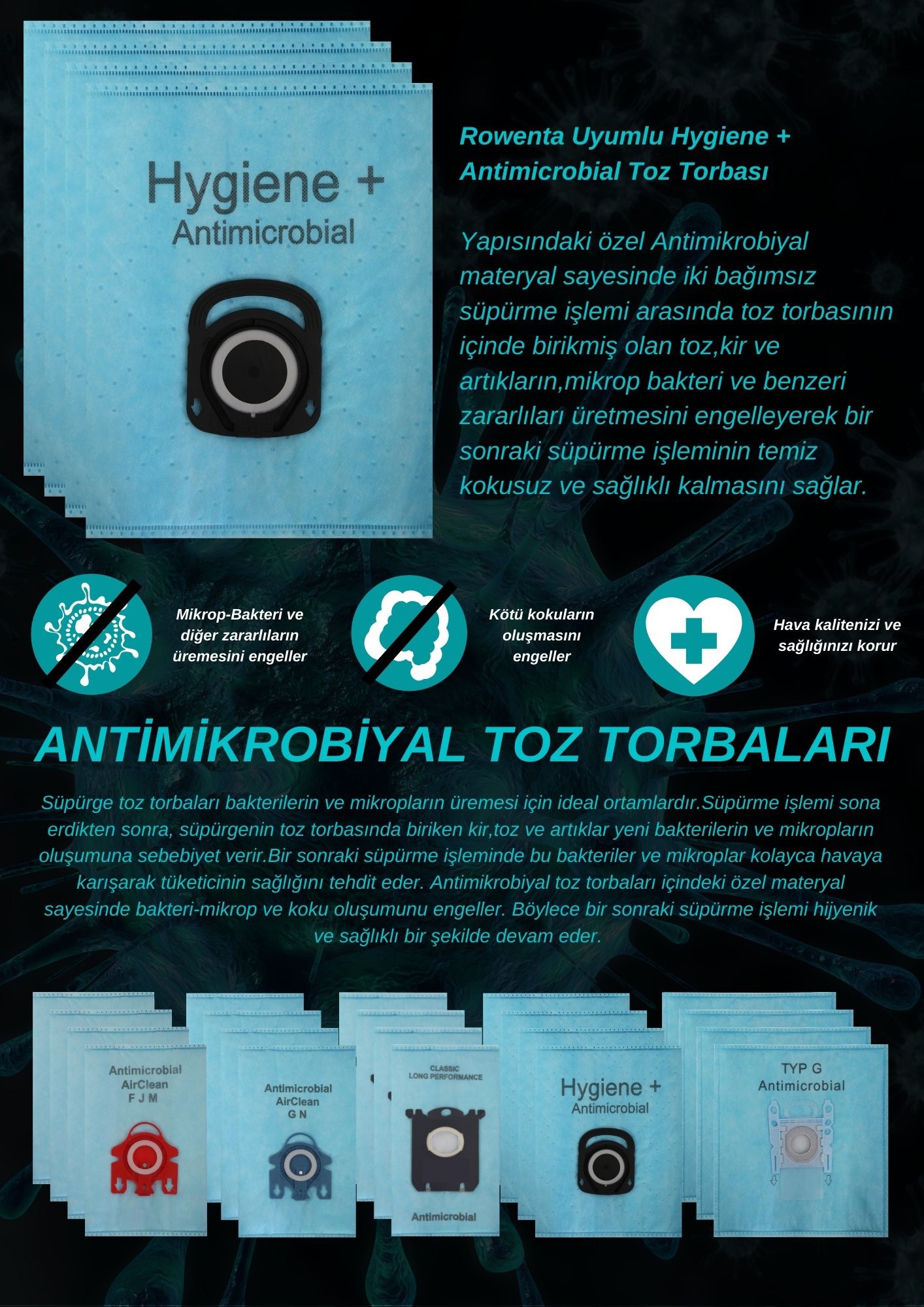 Hygiene +
Antimicrobial

Rowenta Uyumlu Hygiene + Antimicrobial Toz Torbası

Yapısındaki özel Antimikrobiyal materyal sayesinde iki bağımsız süpürme işlemi arasında toz torbasının içinde birikmiş olan toz,kir ve artıkların,mikrop bakteri ve benzeri zararlıları üretmesini engelleyerek bir sonraki süpürme işleminin temiz kokusuz ve sağlıklı kalmasını sağlar.

Mikrop-Bakteri ve diğer zararlıların üremesini engeller

Kötü kokuların oluşmasını engeller

Hava kalitenizi ve sağlığınızı korur

ANTİMİKROBİYAL TOZ TORBALARI

Süpürge toz torbaları bakterilerin ve mikropların üremesi için ideal ortamlardır.Süpürme işlemi sona erdikten sonra, süpürgenin toz torbasında biriken kir,toz ve artıklar yeni bakterilerin ve mikropların oluşumuna sebebiyet verir.Bir sonraki süpürme işleminde bu bakteriler ve mikroplar kolayca havaya karışarak tüketicinin sağlığını tehdit eder. Antimikrobiyal toz torbaları içindeki özel materyal sayesinde bakteri-mikrop ve koku oluşumunu engeller. Böylece bir sonraki süpürme işlemi hijyenik ve sağlıklı bir şekilde devam eder.

Antimicrobial
AirClean
F J M

Antimicrobial
AirClean
G N

CLASSIC
LONG PERFORMANCE
Antimicrobial

Hygiene +
Antimicrobial

TYP G
Antimicrobial